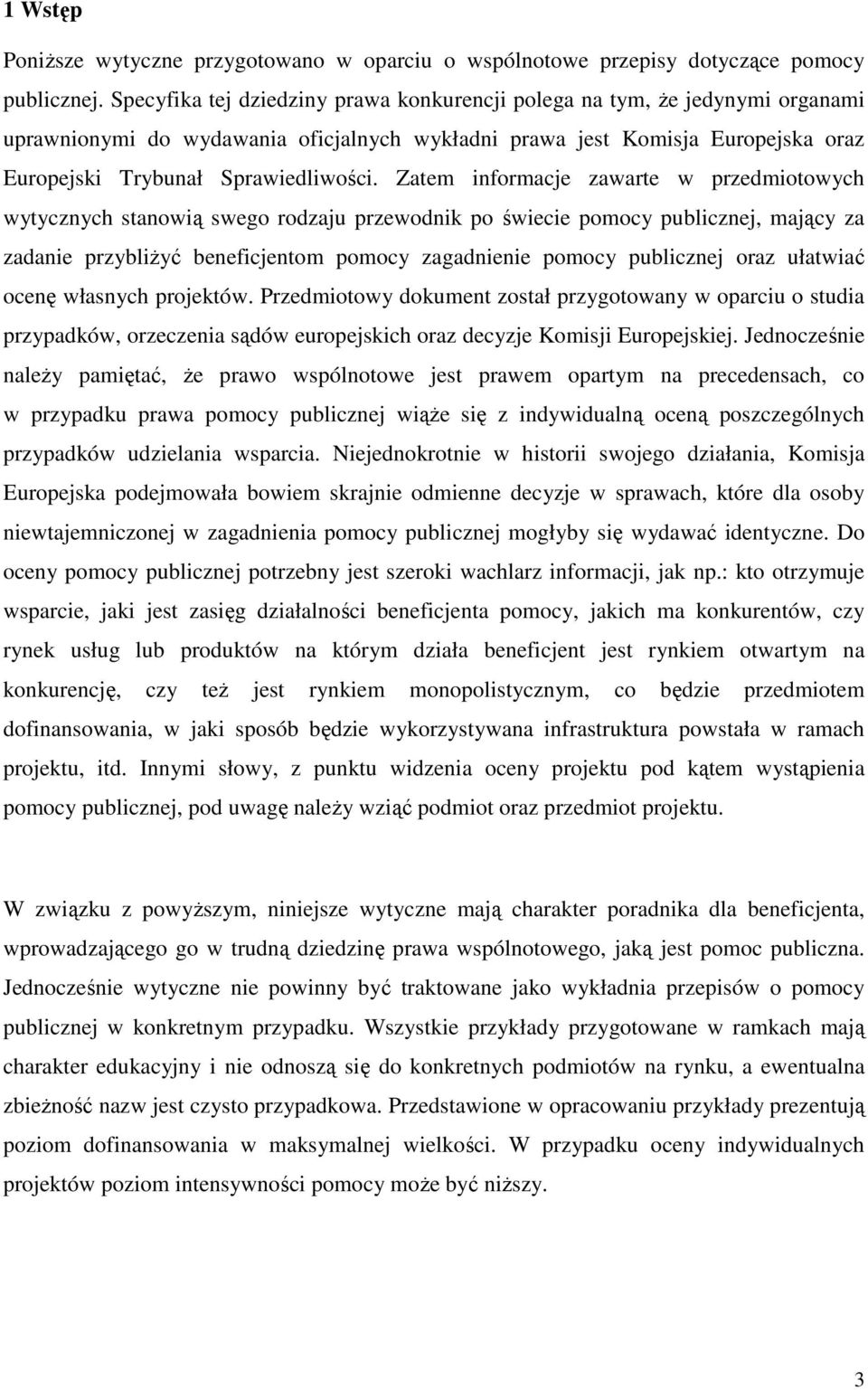 1 Wstęp

Poniższe wytyczne przygotowano w oparciu o wspólnotowe przepisy dotyczące pomocy publicznej. Specyfika tej dziedziny prawa konkurencji polega na tym, że jedynymi organami uprawnionymi do wydawania oficjalnych wykładni prawa jest Komisja Europejska oraz Europejski Trybunał Sprawiedliwości. Zatem informacje zawarte w przedmiotowych wytycznych stanowią swego rodzaju przewodnik po świecie pomocy publicznej, mający za zadanie przybliżyć beneficjentom pomocy zagadnienie pomocy publicznej oraz ułatwiać ocenę własnych projektów. Przedmiotowy dokument został przygotowany w oparciu o studia przypadków, orzeczenia sądów europejskich oraz decyzje Komisji Europejskiej. Jednocześnie należy pamiętać, że prawo wspólnotowe jest prawem opartym na precedensach, co w przypadku prawa pomocy publicznej wiąże się z indywidualną oceną poszczególnych przypadków udzielania wsparcia. Niejednokrotnie w historii swojego działania, Komisja Europejska podejmowała bowiem skrajnie odmienne decyzje w sprawach, które dla osoby niewtajemniczonej w zagadnienia pomocy publicznej mogłyby się wydawać identyczne. Do oceny pomocy publicznej potrzebny jest szeroki wachlarz informacji, jak np.: kto otrzymuje wsparcie, jaki jest zasięg działalności beneficjenta pomocy, jakich ma konkurentów, czy rynek usług lub produktów na którym działa beneficjent jest rynkiem otwartym na konkurencję, czy też jest rynkiem monopolistycznym, co będzie przedmiotem dofinansowania, w jaki sposób będzie wykorzystywana infrastruktura powstała w ramach projektu, itd. Innymi słowy, z punktu widzenia oceny projektu pod kątem wystąpienia pomocy publicznej, pod uwagę należy wziąć podmiot oraz przedmiot projektu.

W związku z powyższym, niniejsze wytyczne mają charakter poradnika dla beneficjenta, wprowadzającego go w trudną dziedzinę prawa wspólnotowego, jaką jest pomoc publiczna. Jednocześnie wytyczne nie powinny być traktowane jako wykładnia przepisów o pomocy publicznej w konkretnym przypadku. Wszystkie przykłady przygotowane w ramkach mają charakter edukacyjny i nie odnoszą się do konkretnych podmiotów na rynku, a ewentualna zbieżność nazw jest czysto przypadkowa. Przedstawione w opracowaniu przykłady prezentują poziom dofinansowania w maksymalnej wielkości. W przypadku oceny indywidualnych projektów poziom intensywności pomocy może być niższy.

3